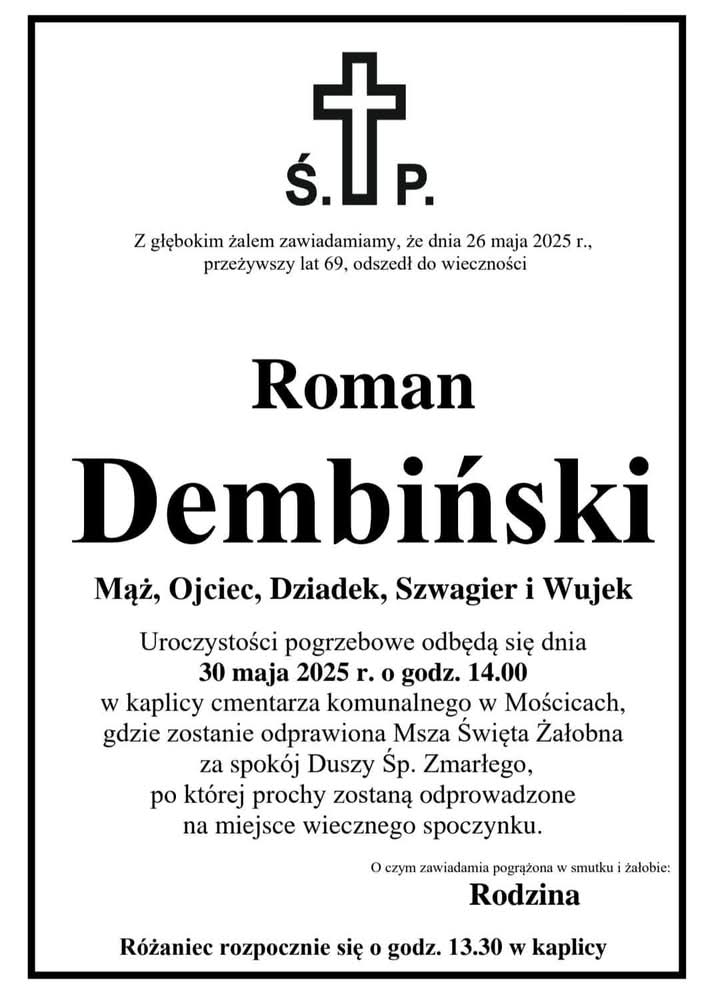 Ś. P.

Z głębokim żalem zawiadamiamy, że dnia 26 maja 2025 r., przeżywszy lat 69, odszedł do wieczności

Roman

Dembiński

Mąż, Ojciec, Dziadek, Szwagier i Wujek

Uroczystości pogrzebowe odbędą się dnia 30 maja 2025 r. o godz. 14.00 w kaplicy cmentarza komunalnego w Mościcach, gdzie zostanie odprawiona Msza Święta Żałobna za spokój Duszy Śp. Zmarłego, po której prochy zostaną odprowadzone na miejsce wiecznego spoczynku.

O czym zawiadamia pogrążona w smutku i żałobie:

Rodzina

Różaniec rozpocznie się o godz. 13.30 w kaplicy